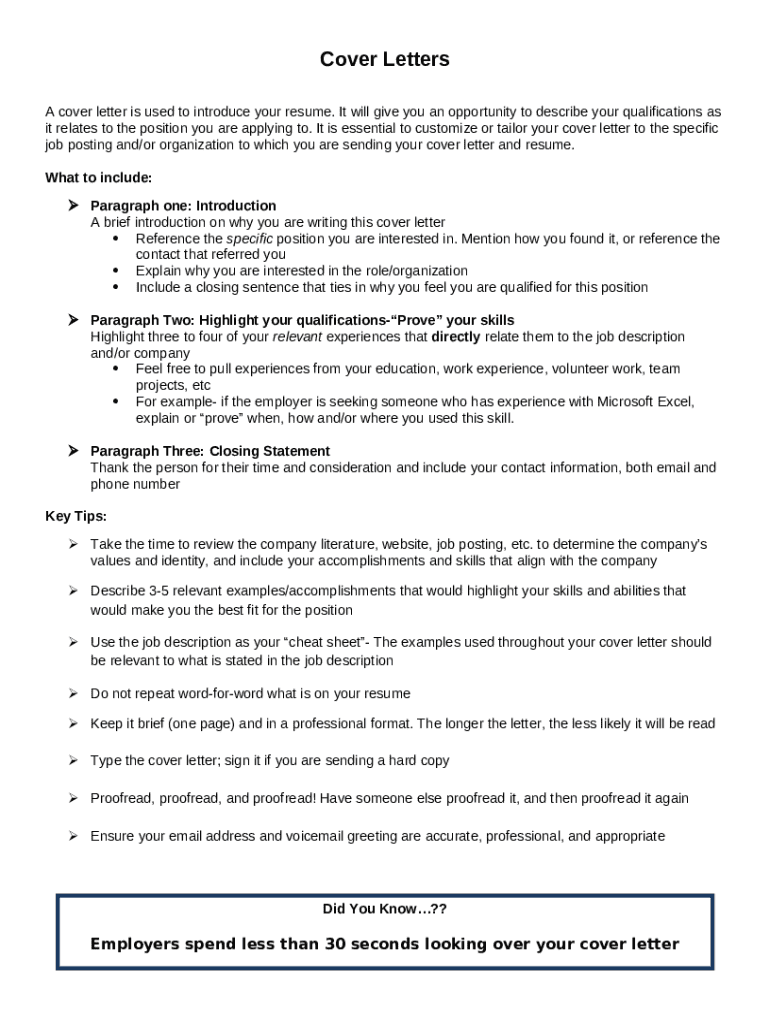 Cover Letters

A cover letter is used to introduce your resume. It will give you an opportunity to describe your qualifications as it relates to the position you are applying to. It is essential to customize or tailor your cover letter to the specific job posting and/or organization to which you are sending your cover letter and resume.

What to include:

➤ Paragraph one: Introduction
A brief introduction on why you are writing this cover letter
• Reference the specific position you are interested in. Mention how you found it, or reference the contact that referred you
• Explain why you are interested in the role/organization
• Include a closing sentence that ties in why you feel you are qualified for this position

➤ Paragraph Two: Highlight your qualifications-"Prove" your skills
Highlight three to four of your relevant experiences that directly relate them to the job description and/or company
• Feel free to pull experiences from your education, work experience, volunteer work, team projects, etc
• For example- if the employer is seeking someone who has experience with Microsoft Excel, explain or "prove" when, how and/or where you used this skill.

➤ Paragraph Three: Closing Statement
Thank the person for their time and consideration and include your contact information, both email and phone number

Key Tips:

➤ Take the time to review the company literature, website, job posting, etc. to determine the company's values and identity, and include your accomplishments and skills that align with the company

➤ Describe 3-5 relevant examples/accomplishments that would highlight your skills and abilities that would make you the best fit for the position

➤ Use the job description as your "cheat sheet"- The examples used throughout your cover letter should be relevant to what is stated in the job description

➤ Do not repeat word-for-word what is on your resume

➤ Keep it brief (one page) and in a professional format. The longer the letter, the less likely it will be read

➤ Type the cover letter; sign it if you are sending a hard copy

➤ Proofread, proofread, and proofread! Have someone else proofread it, and then proofread it again

➤ Ensure your email address and voicemail greeting are accurate, professional, and appropriate

Did You Know…??

Employers spend less than 30 seconds looking over your cover letter